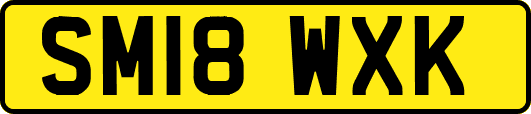 SM18 WXK